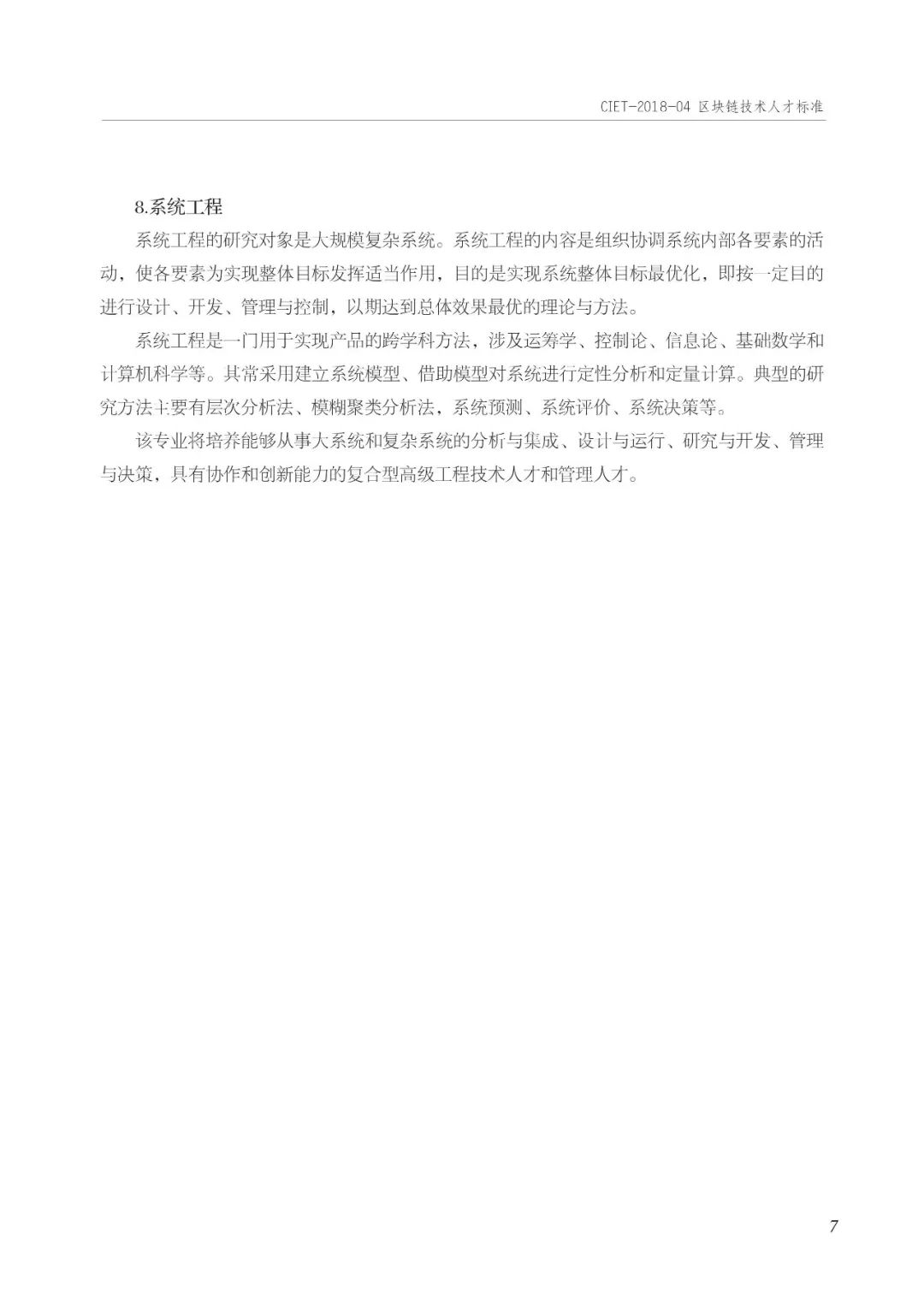 CIET-2018-04 区块链技术人才标准

8.系统工程

系统工程的研究对象是大规模复杂系统。系统工程的内容是组织协调系统内部各要素的活动，使各要素为实现整体目标发挥适当作用，目的是实现系统整体目标最优化，即按一定目的进行设计、开发、管理与控制，以期达到总体效果最优的理论与方法。

系统工程是一门用于实现产品的跨学科方法，涉及运筹学、控制论、信息论、基础数学和计算机科学等。其常采用建立系统模型、借助模型对系统进行定性分析和定量计算。典型的研究方法主要有层次分析法、模糊聚类分析法，系统预测、系统评价、系统决策等。

该专业将培养能够从事大系统和复杂系统的分析与集成、设计与运行、研究与开发、管理与决策，具有协作和创新能力的复合型高级工程技术人才和管理人才。

7